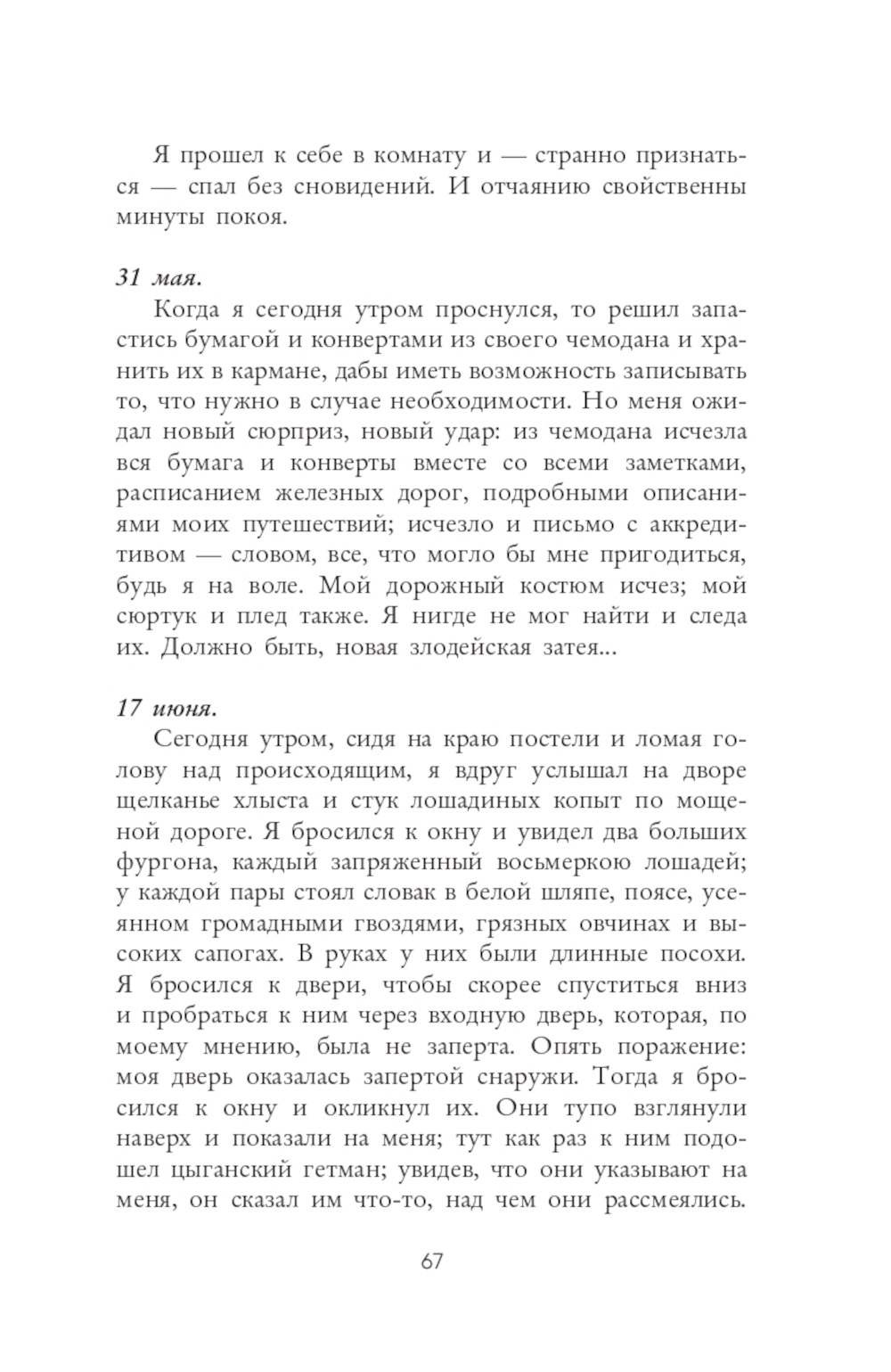 Я прошел к себе в комнату и — странно признаться — спал без сновидений. И отчаянию свойственны минуты покоя.

31 мая.

Когда я сегодня утром проснулся, то решил запастись бумагой и конвертами из своего чемодана и хранить их в кармане, дабы иметь возможность записывать то, что нужно в случае необходимости. Но меня ожидал новый сюрприз, новый удар: из чемодана исчезла вся бумага и конверты вместе со всеми заметками, расписанием железных дорог, подробными описаниями моих путешествий; исчезло и письмо с аккредитивом — словом, все, что могло бы мне пригодиться, будь я на воле. Мой дорожный костюм исчез; мой сюртук и плед также. Я нигде не мог найти и следа их. Должно быть, новая злодейская затея...

17 июня.

Сегодня утром, сидя на краю постели и ломая голову над происходящим, я вдруг услышал на дворе щелканье хлыста и стук лошадиных копыт по мощеной дороге. Я бросился к окну и увидел два больших фургона, каждый запряженный восьмеркою лошадей; у каждой пары стоял словак в белой шляпе, поясе, усеянном громадными гвоздями, грязных овчинах и высоких сапогах. В руках у них были длинные посохи. Я бросился к двери, чтобы скорее спуститься вниз и пробраться к ним через входную дверь, которая, по моему мнению, была не заперта. Опять поражение: моя дверь оказалась запертой снаружи. Тогда я бросился к окну и окликнул их. Они тупо взглянули наверх и показали на меня; тут как раз к ним подошел цыганский гетман; увидев, что они указывают на меня, он сказал им что-то, над чем они рассмеялись.

67